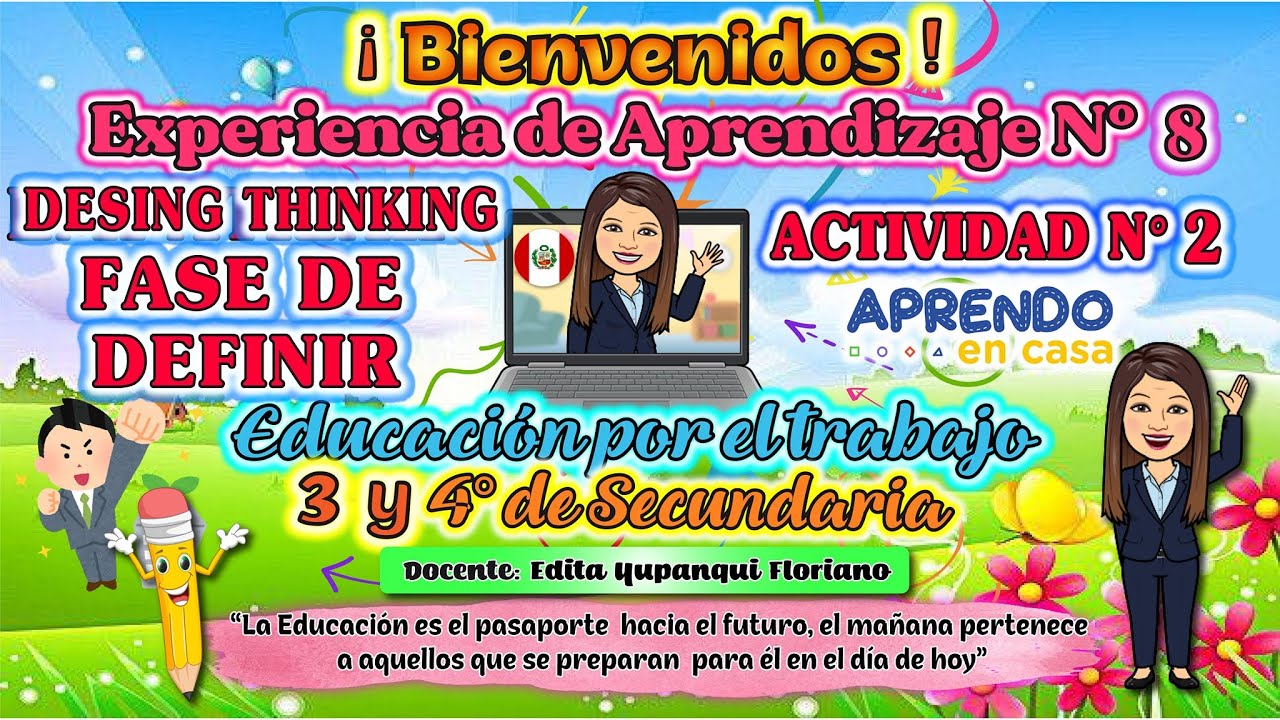 ¡ Bienvenidos !

Experiencia de Aprendizaje N° 8

DESING THINKING
FASE DE DEFINIR

ACTIVIDAD N° 2

APRENDO en casa

Educación por el trabajo
3 y 4° de Secundaria

Docente: Edita Yupanqui Floriano

"La Educación es el pasaporte hacia el futuro, el mañana pertenece a aquellos que se preparan para él en el día de hoy"